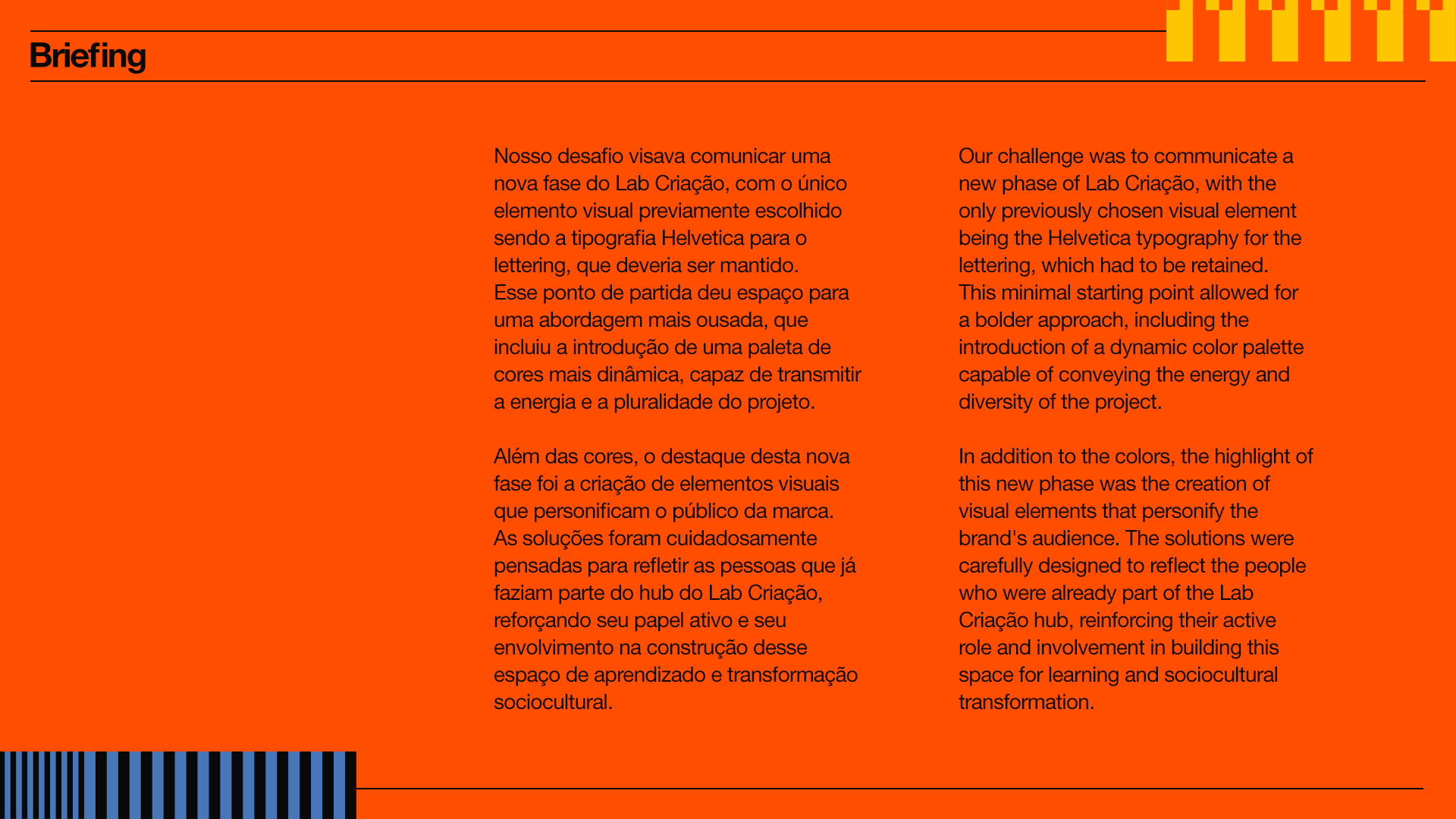 Briefing

Nosso desafio visava comunicar uma nova fase do Lab Criação, com o único elemento visual previamente escolhido sendo a tipografia Helvetica para o lettering, que deveria ser mantido.
Esse ponto de partida deu espaço para uma abordagem mais ousada, que incluiu a introdução de uma paleta de cores mais dinâmica, capaz de transmitir a energia e a pluralidade do projeto.

Além das cores, o destaque desta nova fase foi a criação de elementos visuais que personificam o público da marca.
As soluções foram cuidadosamente pensadas para refletir as pessoas que já faziam parte do hub do Lab Criação, reforçando seu papel ativo e seu envolvimento na construção desse espaço de aprendizado e transformação sociocultural.

Our challenge was to communicate a new phase of Lab Criação, with the only previously chosen visual element being the Helvetica typography for the lettering, which had to be retained.
This minimal starting point allowed for a bolder approach, including the introduction of a dynamic color palette capable of conveying the energy and diversity of the project.

In addition to the colors, the highlight of this new phase was the creation of visual elements that personify the brand's audience. The solutions were carefully designed to reflect the people who were already part of the Lab Criação hub, reinforcing their active role and involvement in building this space for learning and sociocultural transformation.